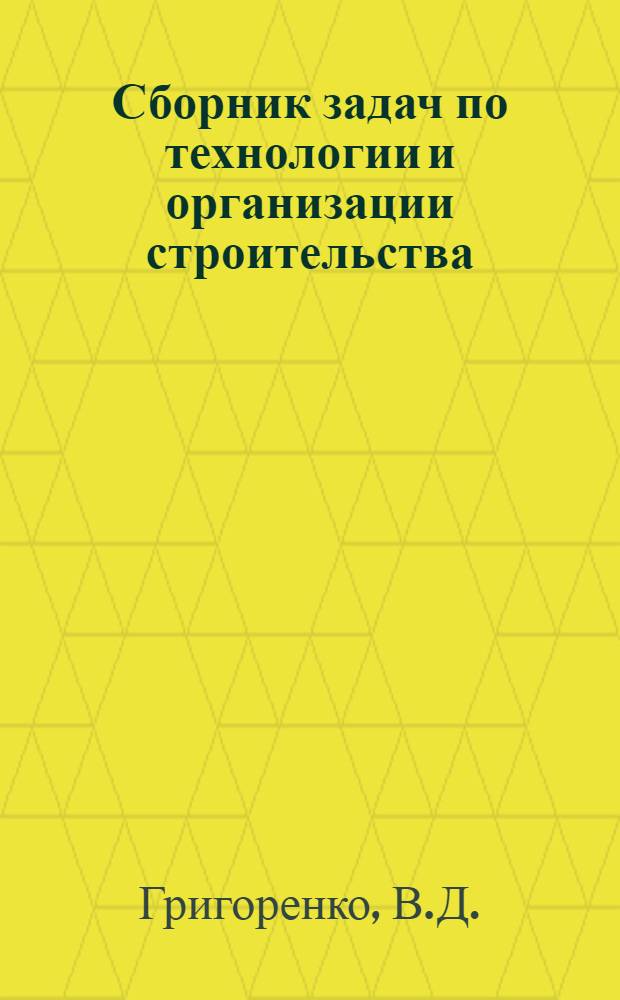 Сборник задач по технологии и организации строительства

Григоренко, В.Д.